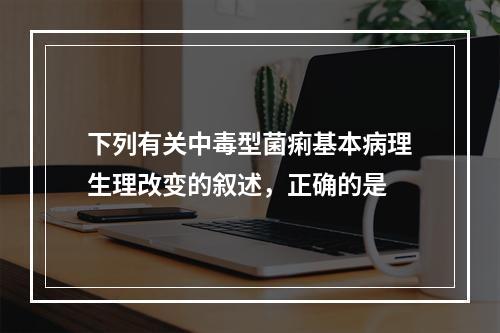 下列有关中毒型菌痢基本病理生理改变的叙述，正确的是